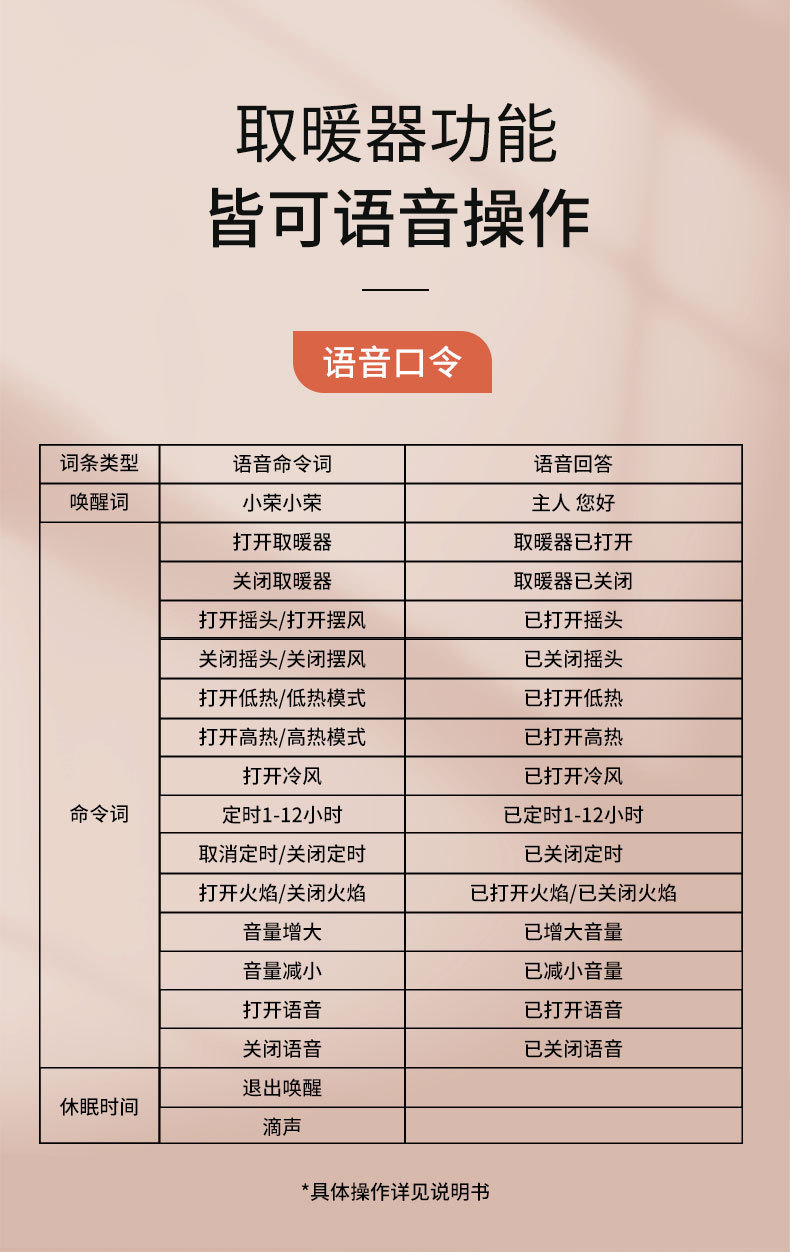 取暖器功能
皆可语音操作

语音口令

| 词条类型 | 语音命令词 | 语音回答 |
|---|---|---|
| 唤醒词 | 小荣小荣 | 主人 您好 |
| 命令词 | 打开取暖器 | 取暖器已打开 |
| | 关闭取暖器 | 取暖器已关闭 |
| | 打开摇头/打开摆风 | 已打开摇头 |
| | 关闭摇头/关闭摆风 | 已关闭摇头 |
| | 打开低热/低热模式 | 已打开低热 |
| | 打开高热/高热模式 | 已打开高热 |
| | 打开冷风 | 已打开冷风 |
| | 定时1-12小时 | 已定时1-12小时 |
| | 取消定时/关闭定时 | 已关闭定时 |
| | 打开火焰/关闭火焰 | 已打开火焰/已关闭火焰 |
| | 音量增大 | 已增大音量 |
| | 音量减小 | 已减小音量 |
| | 打开语音 | 已打开语音 |
| | 关闭语音 | 已关闭语音 |
| 休眠时间 | 退出唤醒 | |
| | 滴声 | |

*具体操作详见说明书